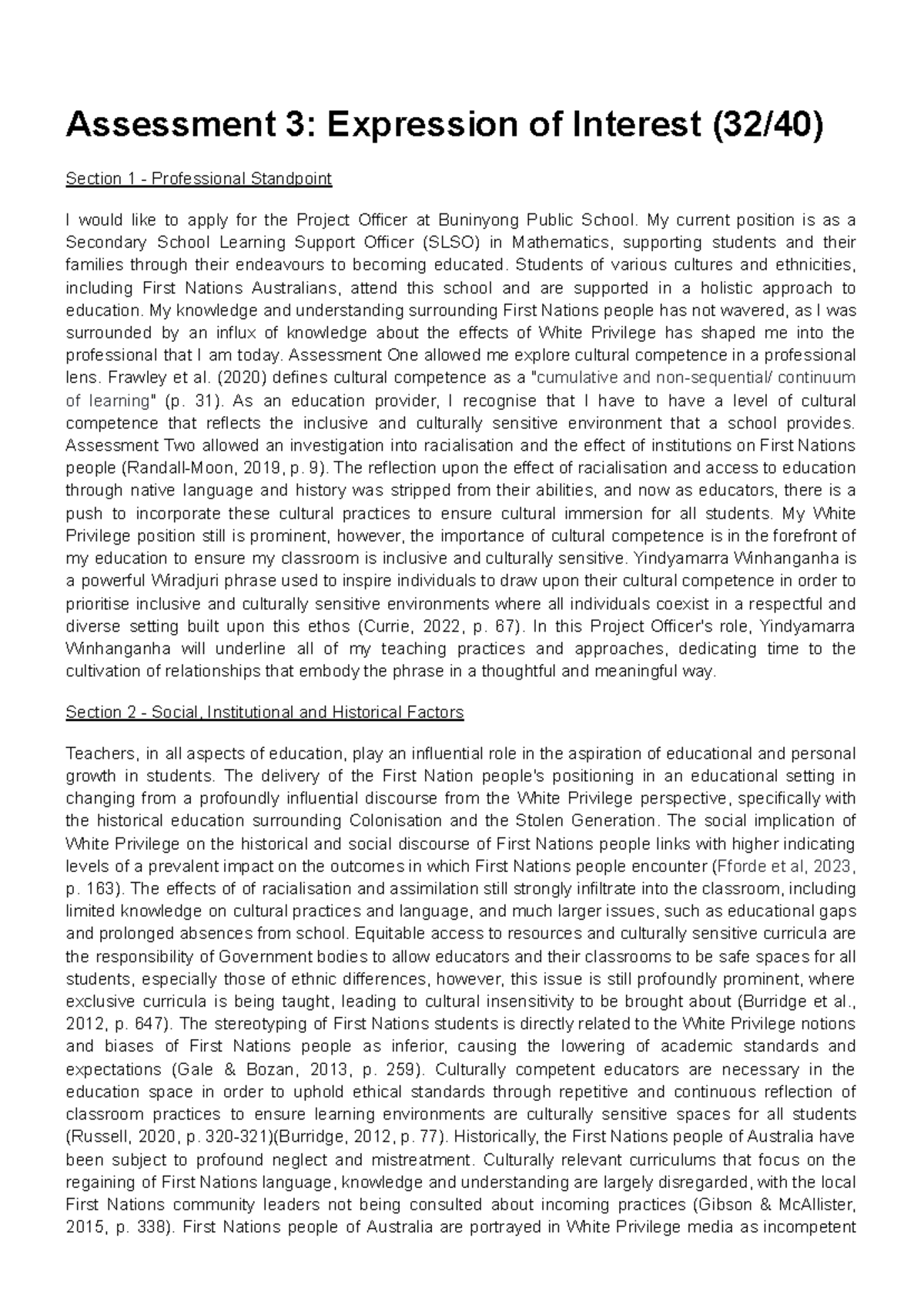 Assessment 3: Expression of Interest (32/40)

Section 1 - Professional Standpoint

I would like to apply for the Project Officer at Buninyong Public School. My current position is as a Secondary School Learning Support Officer (SLSO) in Mathematics, supporting students and their families through their endeavours to becoming educated. Students of various cultures and ethnicities, including First Nations Australians, attend this school and are supported in a holistic approach to education. My knowledge and understanding surrounding First Nations people has not wavered, as I was surrounded by an influx of knowledge about the effects of White Privilege has shaped me into the professional that I am today. Assessment One allowed me explore cultural competence in a professional lens. Frawley et al. (2020) defines cultural competence as a "cumulative and non-sequential/ continuum of learning" (p. 31). As an education provider, I recognise that I have to have a level of cultural competence that reflects the inclusive and culturally sensitive environment that a school provides. Assessment Two allowed an investigation into racialisation and the effect of institutions on First Nations people (Randall-Moon, 2019, p. 9). The reflection upon the effect of racialisation and access to education through native language and history was stripped from their abilities, and now as educators, there is a push to incorporate these cultural practices to ensure cultural immersion for all students. My White Privilege position still is prominent, however, the importance of cultural competence is in the forefront of my education to ensure my classroom is inclusive and culturally sensitive. Yindyamarra Winhanganha is a powerful Wiradjuri phrase used to inspire individuals to draw upon their cultural competence in order to prioritise inclusive and culturally sensitive environments where all individuals coexist in a respectful and diverse setting built upon this ethos (Currie, 2022, p. 67). In this Project Officer's role, Yindyamarra Winhanganha will underline all of my teaching practices and approaches, dedicating time to the cultivation of relationships that embody the phrase in a thoughtful and meaningful way.

Section 2 - Social, Institutional and Historical Factors

Teachers, in all aspects of education, play an influential role in the aspiration of educational and personal growth in students. The delivery of the First Nation people's positioning in an educational setting in changing from a profoundly influential discourse from the White Privilege perspective, specifically with the historical education surrounding Colonisation and the Stolen Generation. The social implication of White Privilege on the historical and social discourse of First Nations people links with higher indicating levels of a prevalent impact on the outcomes in which First Nations people encounter (Fforde et al, 2023, p. 163). The effects of of racialisation and assimilation still strongly infiltrate into the classroom, including limited knowledge on cultural practices and language, and much larger issues, such as educational gaps and prolonged absences from school. Equitable access to resources and culturally sensitive curricula are the responsibility of Government bodies to allow educators and their classrooms to be safe spaces for all students, especially those of ethnic differences, however, this issue is still profoundly prominent, where exclusive curricula is being taught, leading to cultural insensitivity to be brought about (Burridge et al., 2012, p. 647). The stereotyping of First Nations students is directly related to the White Privilege notions and biases of First Nations people as inferior, causing the lowering of academic standards and expectations (Gale & Bozan, 2013, p. 259). Culturally competent educators are necessary in the education space in order to uphold ethical standards through repetitive and continuous reflection of classroom practices to ensure learning environments are culturally sensitive spaces for all students (Russell, 2020, p. 320-321)(Burridge, 2012, p. 77). Historically, the First Nations people of Australia have been subject to profound neglect and mistreatment. Culturally relevant curriculums that focus on the regaining of First Nations language, knowledge and understanding are largely disregarded, with the local First Nations community leaders not being consulted about incoming practices (Gibson & McAllister, 2015, p. 338). First Nations people of Australia are portrayed in White Privilege media as incompetent